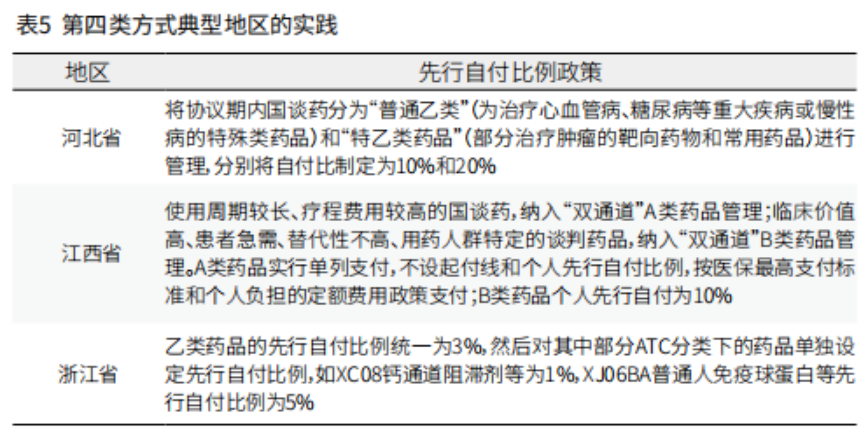 表5 第四类方式典型地区的实践

| 地区 | 先行自付比例政策 |
|---|---|
| 河北省 | 将协议期内国谈药分为“普通乙类”(为治疗心血管病、糖尿病等重大疾病或慢性病的特殊类药品)和“特乙类药品”(部分治疗肿瘤的靶向药物和常用药品)进行管理,分别将自付比制定为10%和20% |
| 江西省 | 使用周期较长、疗程费用较高的国谈药,纳入“双通道”A类药品管理;临床价值高、患者急需、替代性不高、用药人群特定的谈判药品,纳入“双通道”B类药品管理。A类药品实行单列支付,不设起付线和个人先行自付比例,按医保最高支付标准和个人负担的定额费用政策支付;B类药品个人先行自付为10% |
| 浙江省 | 乙类药品的先行自付比例统一为3%,然后对其中部分ATC分类下的药品单独设定先行自付比例,如XC08钙通道阻滞剂等为1%,XJ06BA普通人免疫球蛋白等先行自付比例为5% |